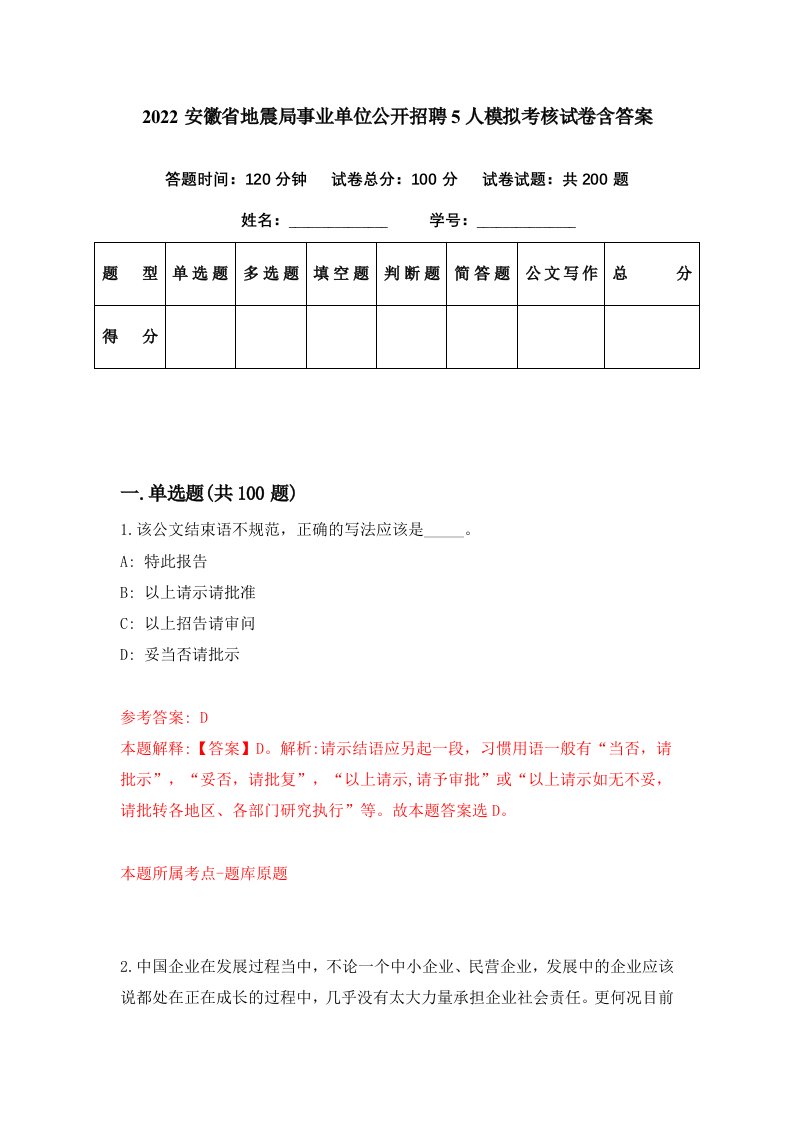 2022 安徽省地震局事业单位公开招聘 5 人模拟考核试卷含答案

答题时间：120 分钟　试卷总分：100 分　试卷试题：共 200 题

姓名：____________　学号：____________

| 题　型 | 单选题 | 多选题 | 填空题 | 判断题 | 简答题 | 公文写作 | 总　分 |
|---|---|---|---|---|---|---|---|
| 得　分 | | | | | | | |

一.单选题(共 100 题)

1.该公文结束语不规范，正确的写法应该是_____。

A: 特此报告

B: 以上请示请批准

C: 以上招告请审问

D: 妥当否请批示

参考答案: D

本题解释:【答案】D。解析:请示结语应另起一段，习惯用语一般有“当否，请批示”，“妥否，请批复”，“以上请示,请予审批”或“以上请示如无不妥，请批转各地区、各部门研究执行”等。故本题答案选 D。

本题所属考点-题库原题

2.中国企业在发展过程当中，不论一个中小企业、民营企业，发展中的企业应该说都处在正在成长的过程中，几乎没有太大力量承担企业社会责任。更何况目前